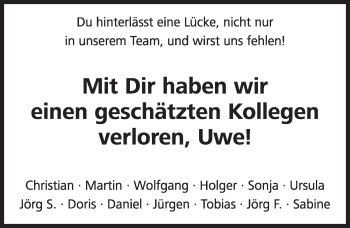 Du hinterlässt eine Lücke, nicht nur
in unserem Team, und wirst uns fehlen!

Mit Dir haben wir
einen geschätzten Kollegen
verloren, Uwe!

Christian · Martin · Wolfgang · Holger · Sonja · Ursula
Jörg S. · Doris · Daniel · Jürgen · Tobias · Jörg F. · Sabine